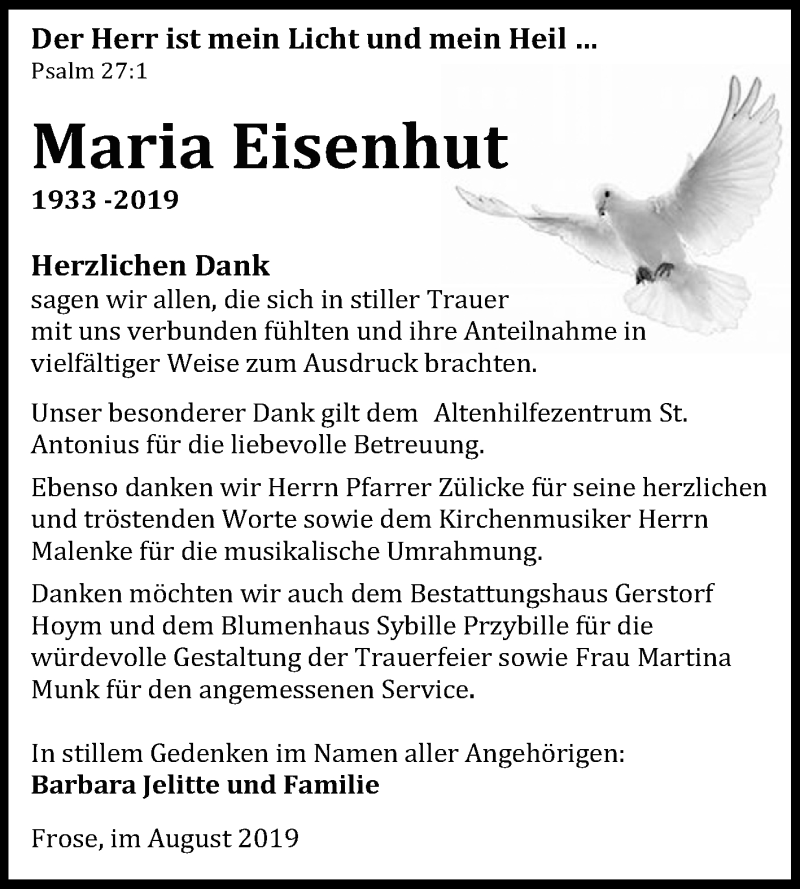 Der Herr ist mein Licht und mein Heil ...
Psalm 27:1

Maria Eisenhut
1933 -2019

Herzlichen Dank
sagen wir allen, die sich in stiller Trauer mit uns verbunden fühlten und ihre Anteilnahme in vielfältiger Weise zum Ausdruck brachten.

Unser besonderer Dank gilt dem Altenhilfezentrum St. Antonius für die liebevolle Betreuung.

Ebenso danken wir Herrn Pfarrer Zülicke für seine herzlichen und tröstenden Worte sowie dem Kirchenmusiker Herrn Malenke für die musikalische Umrahmung.

Danken möchten wir auch dem Bestattungshaus Gerstorf Hoym und dem Blumenhaus Sybille Przybille für die würdevolle Gestaltung der Trauerfeier sowie Frau Martina Munk für den angemessenen Service.

In stillem Gedenken im Namen aller Angehörigen:
Barbara Jelitte und Familie

Frose, im August 2019